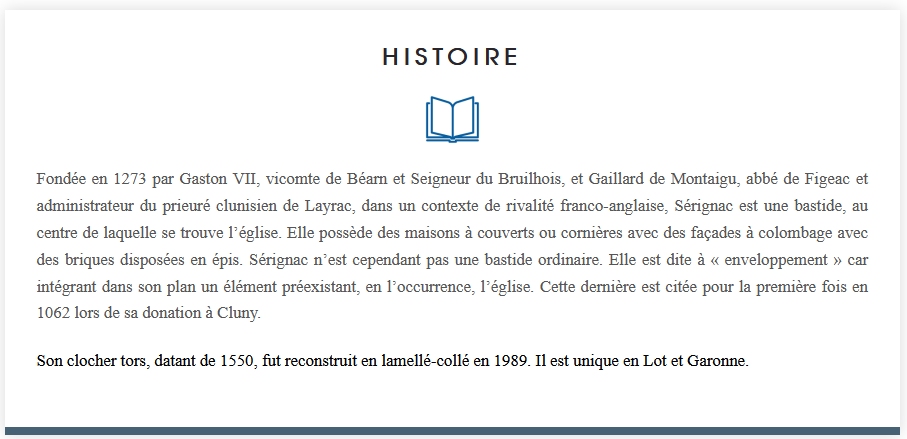 HISTOIRE

Fondée en 1273 par Gaston VII, vicomte de Béarn et Seigneur du Bruilhois, et Gaillard de Montaigu, abbé de Figeac et administrateur du prieuré clunisien de Layrac, dans un contexte de rivalité franco-anglaise, Sérignac est une bastide, au centre de laquelle se trouve l'église. Elle possède des maisons à couverts ou cornières avec des façades à colombage avec des briques disposées en épis. Sérignac n'est cependant pas une bastide ordinaire. Elle est dite à « enveloppement » car intégrant dans son plan un élément préexistant, en l'occurrence, l'église. Cette dernière est citée pour la première fois en 1062 lors de sa donation à Cluny.

Son clocher tors, datant de 1550, fut reconstruit en lamellé-collé en 1989. Il est unique en Lot et Garonne.